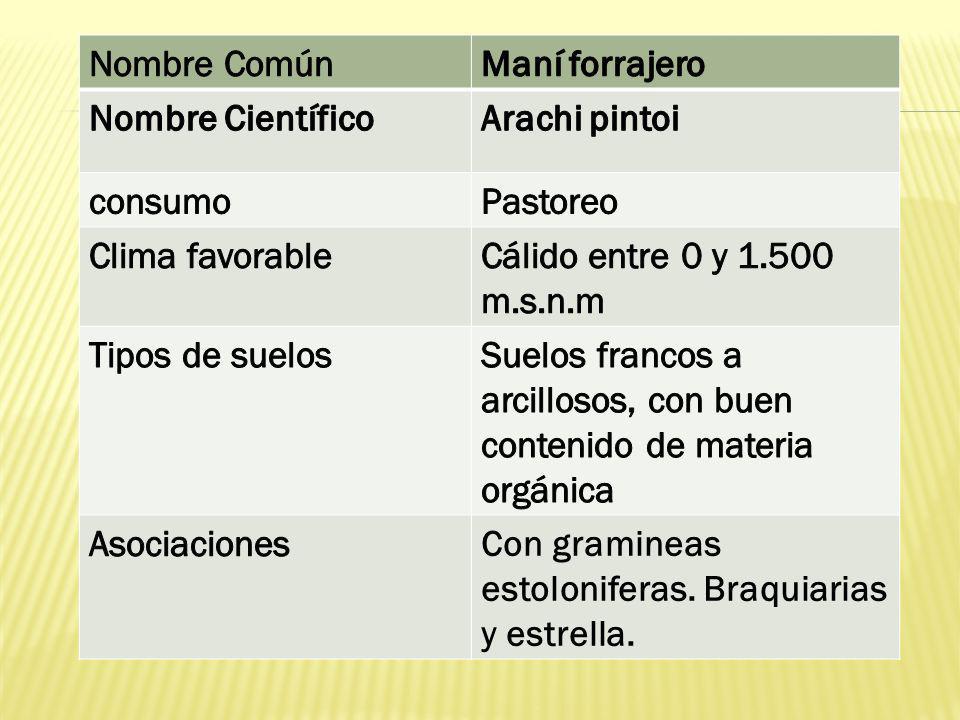 | Nombre Común | Maní forrajero |
|---|---|
| Nombre Científico | Arachi pintoi |
| consumo | Pastoreo |
| Clima favorable | Cálido entre 0 y 1.500 m.s.n.m |
| Tipos de suelos | Suelos francos a arcillosos, con buen contenido de materia orgánica |
| Asociaciones | Con gramineas estoloniferas. Braquiarias y estrella. |